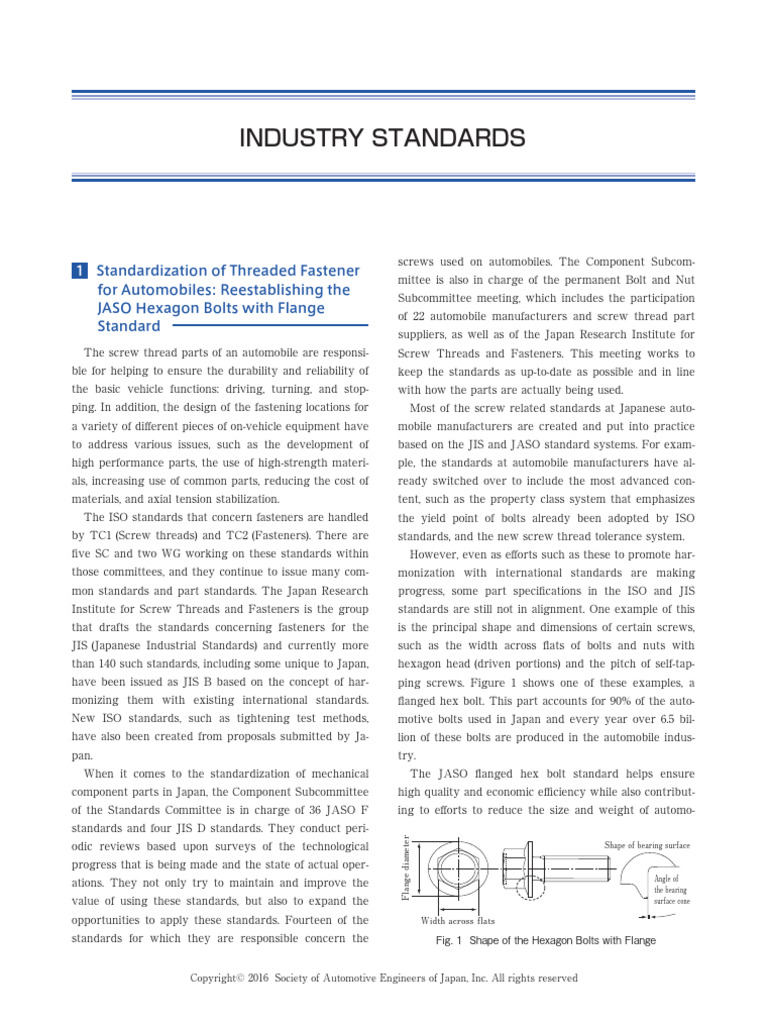 INDUSTRY STANDARDS

1 Standardization of Threaded Fastener for Automobiles: Reestablishing the JASO Hexagon Bolts with Flange Standard

The screw thread parts of an automobile are responsible for helping to ensure the durability and reliability of the basic vehicle functions: driving, turning, and stopping. In addition, the design of the fastening locations for a variety of different pieces of on-vehicle equipment have to address various issues, such as the development of high performance parts, the use of high-strength materials, increasing use of common parts, reducing the cost of materials, and axial tension stabilization.

The ISO standards that concern fasteners are handled by TC1 (Screw threads) and TC2 (Fasteners). There are five SC and two WG working on these standards within those committees, and they continue to issue many common standards and part standards. The Japan Research Institute for Screw Threads and Fasteners is the group that drafts the standards concerning fasteners for the JIS (Japanese Industrial Standards) and currently more than 140 such standards, including some unique to Japan, have been issued as JIS B based on the concept of harmonizing them with existing international standards. New ISO standards, such as tightening test methods, have also been created from proposals submitted by Japan.

When it comes to the standardization of mechanical component parts in Japan, the Component Subcommittee of the Standards Committee is in charge of 36 JASO F standards and four JIS D standards. They conduct periodic reviews based upon surveys of the technological progress that is being made and the state of actual operations. They not only try to maintain and improve the value of using these standards, but also to expand the opportunities to apply these standards. Fourteen of the standards for which they are responsible concern the screws used on automobiles. The Component Subcommittee is also in charge of the permanent Bolt and Nut Subcommittee meeting, which includes the participation of 22 automobile manufacturers and screw thread part suppliers, as well as of the Japan Research Institute for Screw Threads and Fasteners. This meeting works to keep the standards as up-to-date as possible and in line with how the parts are actually being used.

Most of the screw related standards at Japanese automobile manufacturers are created and put into practice based on the JIS and JASO standard systems. For example, the standards at automobile manufacturers have already switched over to include the most advanced content, such as the property class system that emphasizes the yield point of bolts already been adopted by ISO standards, and the new screw thread tolerance system.

However, even as efforts such as these to promote harmonization with international standards are making progress, some part specifications in the ISO and JIS standards are still not in alignment. One example of this is the principal shape and dimensions of certain screws, such as the width across flats of bolts and nuts with hexagon head (driven portions) and the pitch of self-tapping screws. Figure 1 shows one of these examples, a flanged hex bolt. This part accounts for 90% of the automotive bolts used in Japan and every year over 6.5 billion of these bolts are produced in the automobile industry.

The JASO flanged hex bolt standard helps ensure high quality and economic efficiency while also contributing to efforts to reduce the size and weight of automo-

Flange diameter
Width across flats
Shape of bearing surface
Angle of the bearing surface cone

Fig. 1 Shape of the Hexagon Bolts with Flange

Copyright© 2016 Society of Automotive Engineers of Japan, Inc. All rights reserved